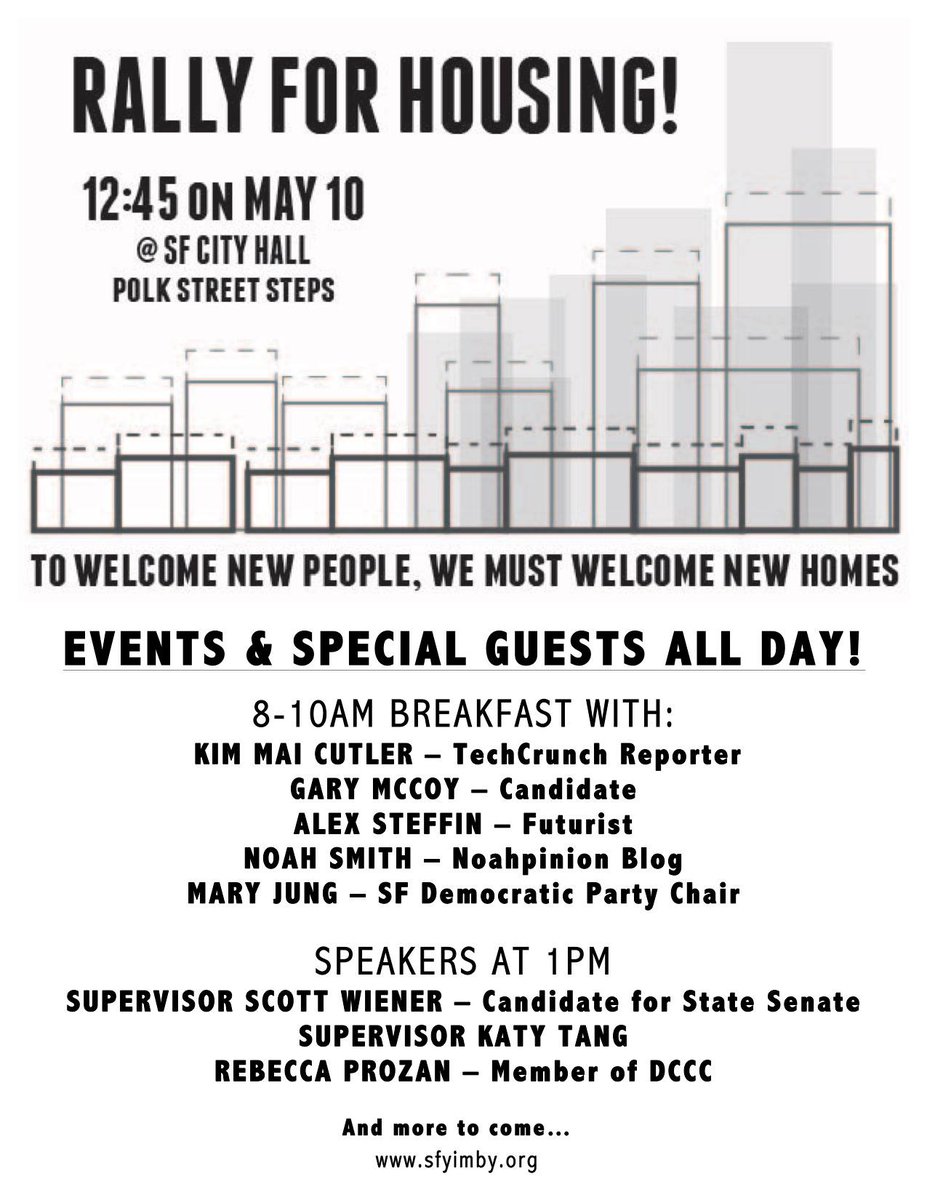 RALLY FOR HOUSING!

12:45 ON MAY 10
@ SF CITY HALL
POLK STREET STEPS

TO WELCOME NEW PEOPLE, WE MUST WELCOME NEW HOMES

EVENTS & SPECIAL GUESTS ALL DAY!

8-10AM BREAKFAST WITH:
KIM MAI CUTLER – TechCrunch Reporter
GARY MCCOY – Candidate
ALEX STEFFIN – Futurist
NOAH SMITH – Noahpinion Blog
MARY JUNG – SF Democratic Party Chair

SPEAKERS AT 1PM
SUPERVISOR SCOTT WIENER – Candidate for State Senate
SUPERVISOR KATY TANG
REBECCA PROZAN – Member of DCCC

And more to come...
www.sfyimby.org